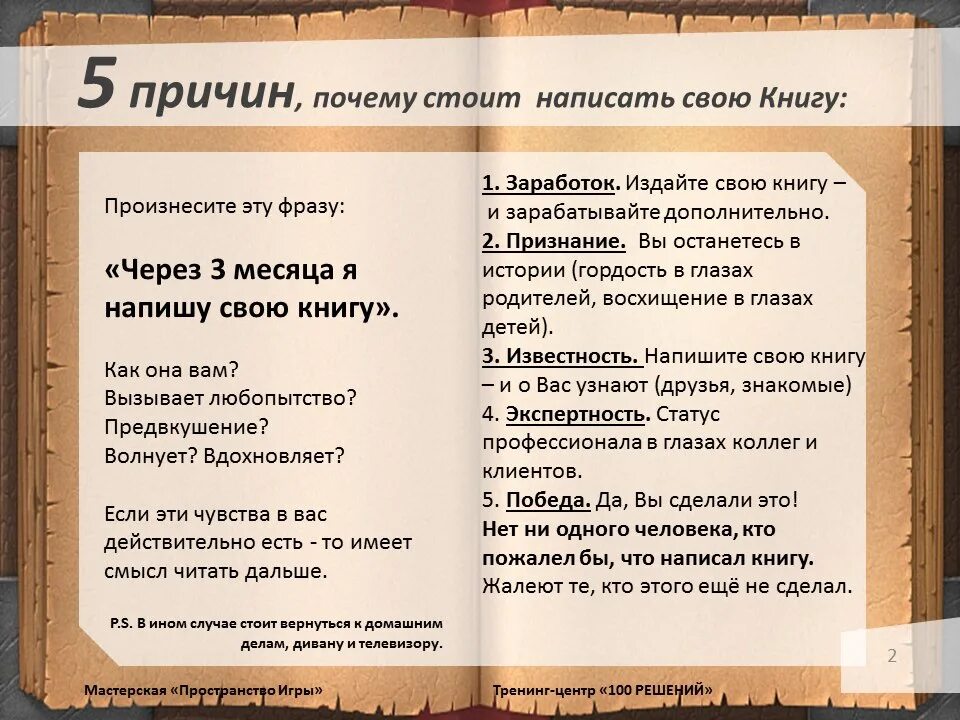 5 причин, почему стоит написать свою Книгу:

Произнесите эту фразу:

«Через 3 месяца я напишу свою книгу».

Как она вам?
Вызывает любопытство?
Предвкушение?
Волнует? Вдохновляет?

Если эти чувства в вас действительно есть - то имеет смысл читать дальше.

P.S. В ином случае стоит вернуться к домашним делам, дивану и телевизору.

1. Заработок. Издайте свою книгу – и зарабатывайте дополнительно.
2. Признание. Вы останетесь в истории (гордость в глазах родителей, восхищение в глазах детей).
3. Известность. Напишите свою книгу – и о Вас узнают (друзья, знакомые)
4. Экспертность. Статус профессионала в глазах коллег и клиентов.
5. Победа. Да, Вы сделали это!
Нет ни одного человека, кто пожалел бы, что написал книгу.
Жалеют те, кто этого ещё не сделал.

2

Мастерская «Пространство Игры»

Тренинг-центр «100 РЕШЕНИЙ»